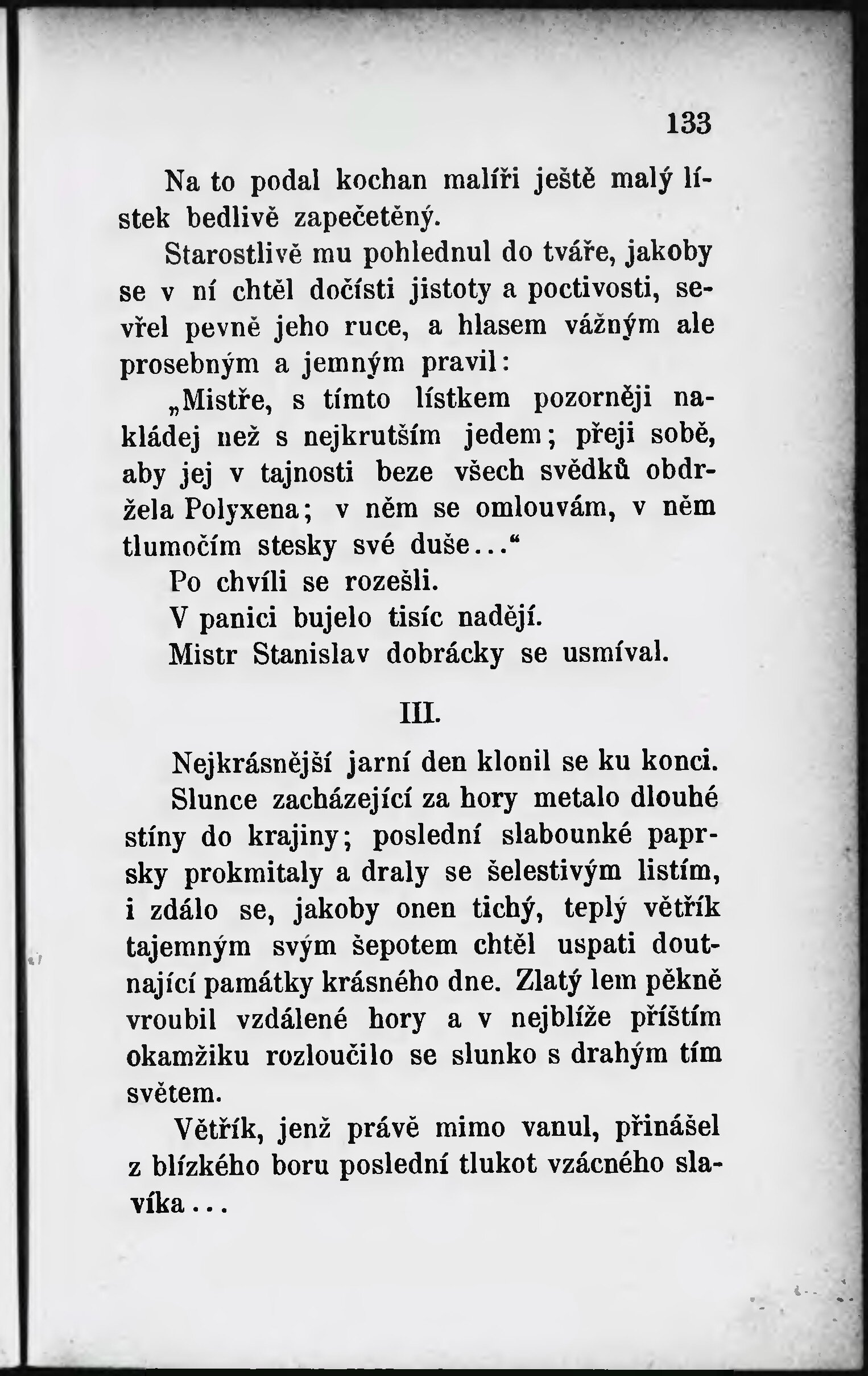 133

Na to podal kochan malíři ještě malý lístek bedlivě zapečetěný.

Starostlivě mu pohlednul do tváře, jakoby se v ní chtěl dočísti jistoty a poctivosti, sevřel pevně jeho ruce, a hlasem vážným ale prosebným a jemným pravil:

„Mistře, s tímto lístkem pozorněji nakládej než s nejkrutším jedem; přeji sobě, aby jej v tajnosti beze všech svědků obdržela Polyxena; v něm se omlouvám, v něm tlumočím stesky své duše...“

Po chvíli se rozešli.

V panici bujelo tisíc nadějí.

Mistr Stanislav dobrácky se usmíval.

III.

Nejkrásnější jarní den klonil se ku konci.

Slunce zacházející za hory metalo dlouhé stíny do krajiny; poslední slabounké paprsky prokmitaly a draly se šelestivým listím, i zdálo se, jakoby onen tichý, teplý větřík tajemným svým šepotem chtěl uspati doutnající památky krásného dne. Zlatý lem pěkně vroubil vzdálené hory a v nejblíže příštím okamžiku rozloučilo se slunko s drahým tím světem.

Větřík, jenž právě mimo vanul, přinášel z blízkého boru poslední tlukot vzácného slavíka...